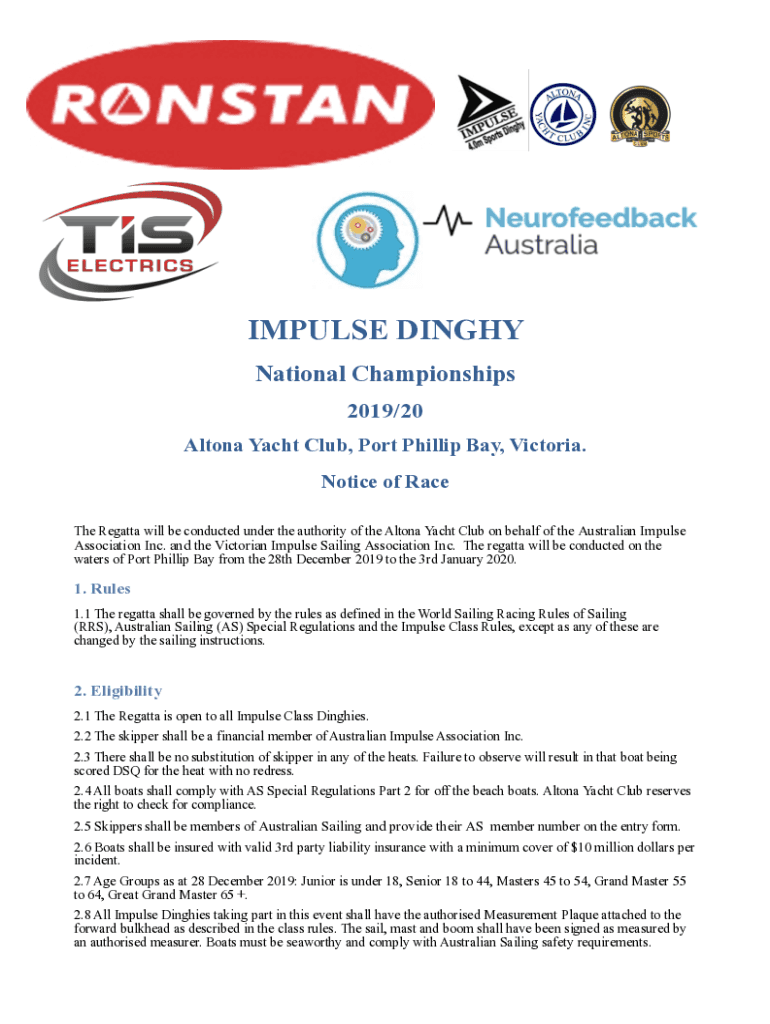 RONSTAN

IMPULSE 4.0m Sports Dinghy

ALTONA YACHT CLUB INC

ALTONA SPORTS CLUB

TIS ELECTRICS

Neurofeedback Australia

IMPULSE DINGHY

National Championships

2019/20

Altona Yacht Club, Port Phillip Bay, Victoria.

Notice of Race

The Regatta will be conducted under the authority of the Altona Yacht Club on behalf of the Australian Impulse Association Inc. and the Victorian Impulse Sailing Association Inc. The regatta will be conducted on the waters of Port Phillip Bay from the 28th December 2019 to the 3rd January 2020.

1. Rules

1.1 The regatta shall be governed by the rules as defined in the World Sailing Racing Rules of Sailing (RRS), Australian Sailing (AS) Special Regulations and the Impulse Class Rules, except as any of these are changed by the sailing instructions.

2. Eligibility

2.1 The Regatta is open to all Impulse Class Dinghies.

2.2 The skipper shall be a financial member of Australian Impulse Association Inc.

2.3 There shall be no substitution of skipper in any of the heats. Failure to observe will result in that boat being scored DSQ for the heat with no redress.

2.4 All boats shall comply with AS Special Regulations Part 2 for off the beach boats. Altona Yacht Club reserves the right to check for compliance.

2.5 Skippers shall be members of Australian Sailing and provide their AS member number on the entry form.

2.6 Boats shall be insured with valid 3rd party liability insurance with a minimum cover of $10 million dollars per incident.

2.7 Age Groups as at 28 December 2019: Junior is under 18, Senior 18 to 44, Masters 45 to 54, Grand Master 55 to 64, Great Grand Master 65 +.

2.8 All Impulse Dinghies taking part in this event shall have the authorised Measurement Plaque attached to the forward bulkhead as described in the class rules. The sail, mast and boom shall have been signed as measured by an authorised measurer. Boats must be seaworthy and comply with Australian Sailing safety requirements.